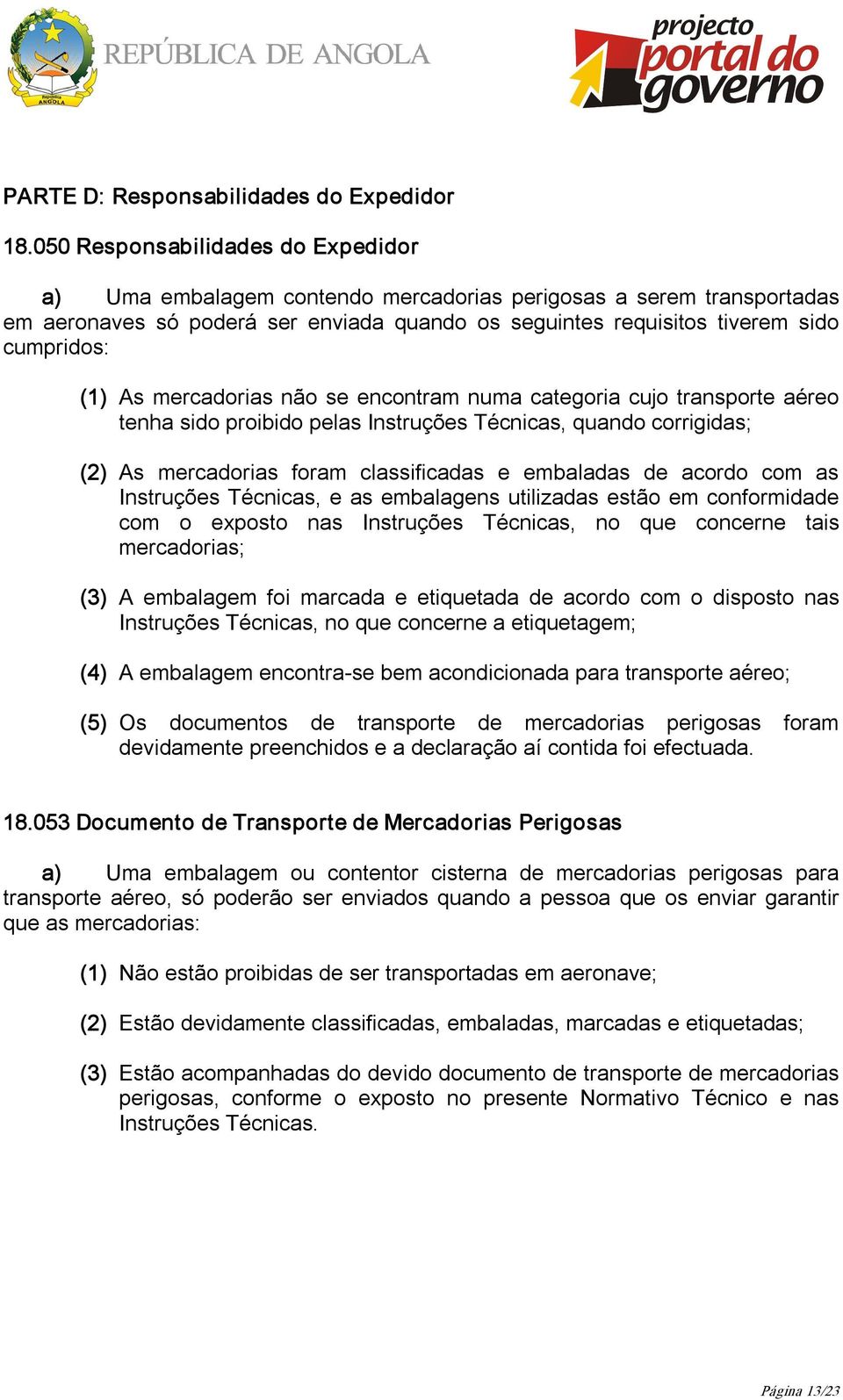 República
ANGOLA

REPÚBLICA DE ANGOLA

projecto
portal do
governo

PARTE D: Responsabilidades do Expedidor

18.050 Responsabilidades do Expedidor

a) Uma embalagem contendo mercadorias perigosas a serem transportadas em aeronaves só poderá ser enviada quando os seguintes requisitos tiverem sido cumpridos:

(1) As mercadorias não se encontram numa categoria cujo transporte aéreo tenha sido proibido pelas Instruções Técnicas, quando corrigidas;

(2) As mercadorias foram classificadas e embaladas de acordo com as Instruções Técnicas, e as embalagens utilizadas estão em conformidade com o exposto nas Instruções Técnicas, no que concerne tais mercadorias;

(3) A embalagem foi marcada e etiquetada de acordo com o disposto nas Instruções Técnicas, no que concerne a etiquetagem;

(4) A embalagem encontra-se bem acondicionada para transporte aéreo;

(5) Os documentos de transporte de mercadorias perigosas foram devidamente preenchidos e a declaração aí contida foi efectuada.

18.053 Documento de Transporte de Mercadorias Perigosas

a) Uma embalagem ou contentor cisterna de mercadorias perigosas para transporte aéreo, só poderão ser enviados quando a pessoa que os enviar garantir que as mercadorias:

(1) Não estão proibidas de ser transportadas em aeronave;

(2) Estão devidamente classificadas, embaladas, marcadas e etiquetadas;

(3) Estão acompanhadas do devido documento de transporte de mercadorias perigosas, conforme o exposto no presente Normativo Técnico e nas Instruções Técnicas.

Página 13/23